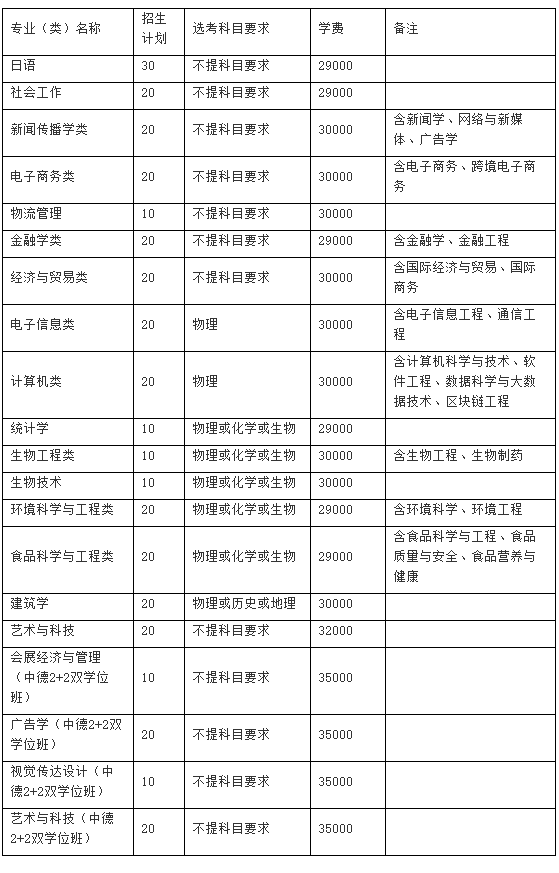 | 专业（类）名称 | 招生计划 | 选考科目要求 | 学费 | 备注 |
|---|---|---|---|---|
| 日语 | 30 | 不提科目要求 | 29000 | |
| 社会工作 | 20 | 不提科目要求 | 29000 | |
| 新闻传播学类 | 20 | 不提科目要求 | 30000 | 含新闻学、网络与新媒体、广告学 |
| 电子商务类 | 20 | 不提科目要求 | 30000 | 含电子商务、跨境电子商务 |
| 物流管理 | 10 | 不提科目要求 | 30000 | |
| 金融学类 | 20 | 不提科目要求 | 29000 | 含金融学、金融工程 |
| 经济与贸易类 | 20 | 不提科目要求 | 30000 | 含国际经济与贸易、国际商务 |
| 电子信息类 | 20 | 物理 | 30000 | 含电子信息工程、通信工程 |
| 计算机类 | 20 | 物理 | 30000 | 含计算机科学与技术、软件工程、数据科学与大数据技术、区块链工程 |
| 统计学 | 10 | 物理或化学或生物 | 29000 | |
| 生物工程类 | 10 | 物理或化学或生物 | 30000 | 含生物工程、生物制药 |
| 生物技术 | 10 | 物理或化学或生物 | 30000 | |
| 环境科学与工程类 | 20 | 物理或化学或生物 | 29000 | 含环境科学、环境工程 |
| 食品科学与工程类 | 20 | 物理或化学或生物 | 29000 | 含食品科学与工程、食品质量与安全、食品营养与健康 |
| 建筑学 | 20 | 物理或历史或地理 | 30000 | |
| 艺术与科技 | 20 | 不提科目要求 | 32000 | |
| 会展经济与管理（中德2+2双学位班） | 10 | 不提科目要求 | 35000 | |
| 广告学（中德2+2双学位班） | 20 | 不提科目要求 | 35000 | |
| 视觉传达设计（中德2+2双学位班） | 10 | 不提科目要求 | 35000 | |
| 艺术与科技（中德2+2双学位班） | 20 | 不提科目要求 | 35000 | |